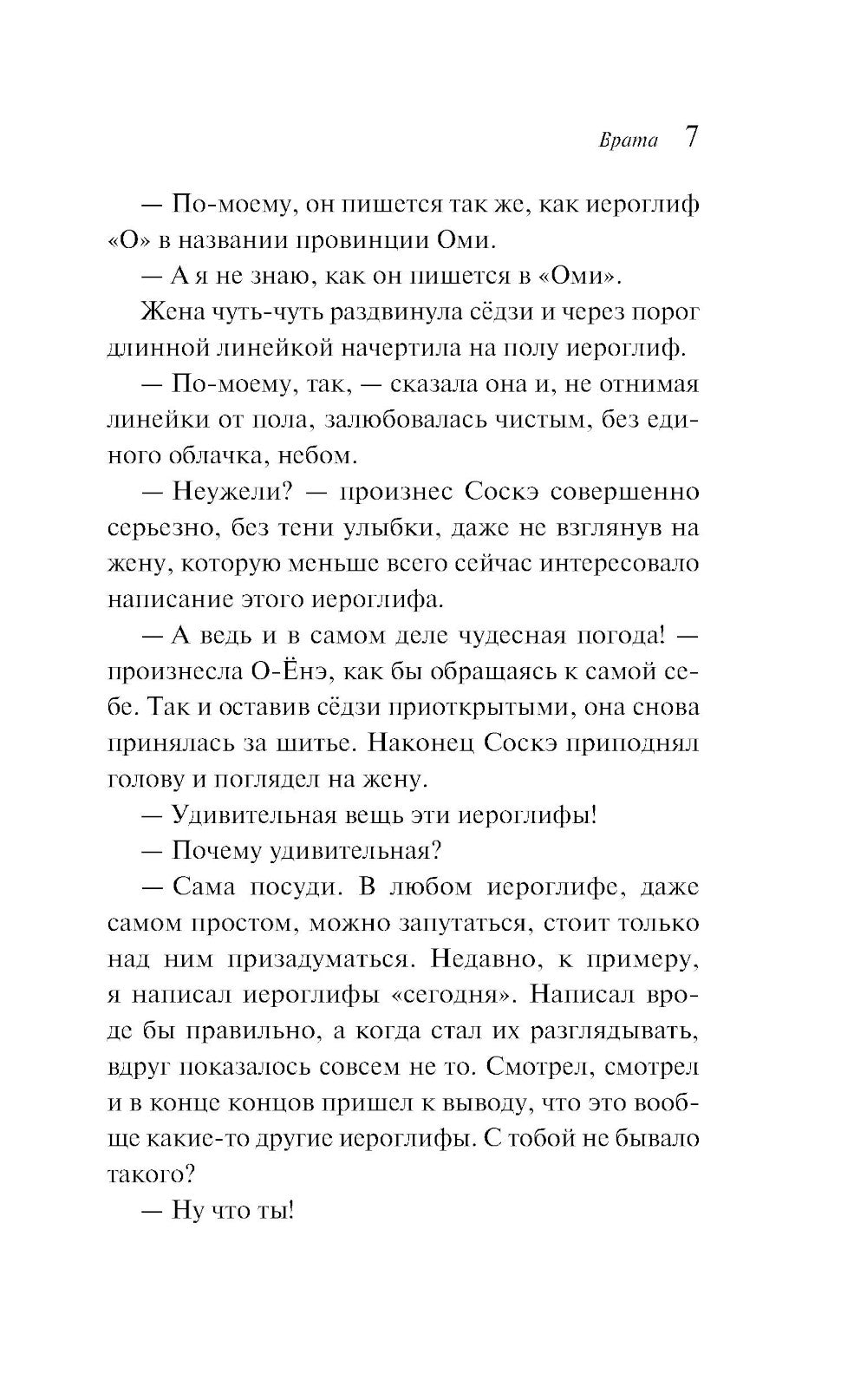 Врата 7

— По-моему, он пишется так же, как иероглиф «О» в названии провинции Оми.

— А я не знаю, как он пишется в «Оми».

Жена чуть-чуть раздвинула сёдзи и через порог длинной линейкой начертила на полу иероглиф.

— По-моему, так, — сказала она и, не отнимая линейки от пола, залюбовалась чистым, без единого облачка, небом.

— Неужели? — произнес Соскэ совершенно серьезно, без тени улыбки, даже не взглянув на жену, которую меньше всего сейчас интересовало написание этого иероглифа.

— А ведь и в самом деле чудесная погода! — произнесла О-Ёнэ, как бы обращаясь к самой себе. Так и оставив сёдзи приоткрытыми, она снова принялась за шитье. Наконец Соскэ приподнял голову и поглядел на жену.

— Удивительная вещь эти иероглифы!

— Почему удивительная?

— Сама посуди. В любом иероглифе, даже самом простом, можно запутаться, стоит только над ним призадуматься. Недавно, к примеру, я написал иероглифы «сегодня». Написал вроде бы правильно, а когда стал их разглядывать, вдруг показалось совсем не то. Смотрел, смотрел и в конце концов пришел к выводу, что это вообще какие-то другие иероглифы. С тобой не бывало такого?

— Ну что ты!